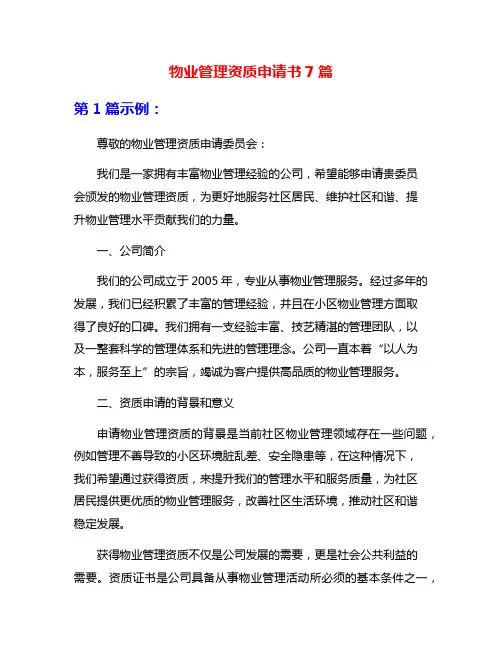 物业管理资质申请书 7 篇

第 1 篇示例：

尊敬的物业管理资质申请委员会：

我们是一家拥有丰富物业管理经验的公司，希望能够申请贵委员会颁发的物业管理资质，为更好地服务社区居民、维护社区和谐、提升物业管理水平贡献我们的力量。

一、公司简介

我们的公司成立于 2005 年，专业从事物业管理服务。经过多年的发展，我们已经积累了丰富的管理经验，并且在小区物业管理方面取得了良好的口碑。我们拥有一支经验丰富、技艺精湛的管理团队，以及一整套科学的管理体系和先进的管理理念。公司一直本着“以人为本，服务至上”的宗旨，竭诚为客户提供高品质的物业管理服务。

二、资质申请的背景和意义

申请物业管理资质的背景是当前社区物业管理领域存在一些问题，例如管理不善导致的小区环境脏乱差、安全隐患等，在这种情况下，我们希望通过获得资质，来提升我们的管理水平和服务质量，为社区居民提供更优质的物业管理服务，改善社区生活环境，推动社区和谐稳定发展。

获得物业管理资质不仅是公司发展的需要，更是社会公共利益的需要。资质证书是公司具备从事物业管理活动所必须的基本条件之一，